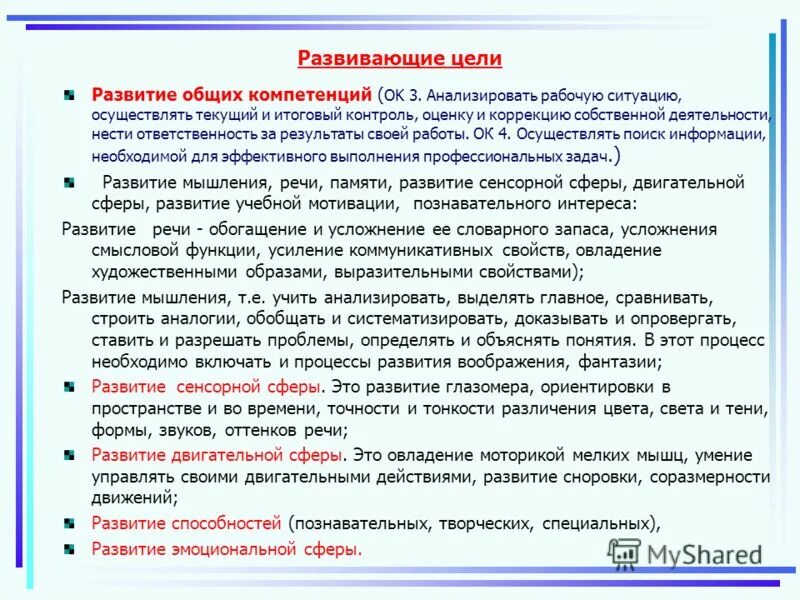 Развивающие цели

Развитие общих компетенций (ОК 3. Анализировать рабочую ситуацию, осуществлять текущий и итоговый контроль, оценку и коррекцию собственной деятельности, нести ответственность за результаты своей работы. ОК 4. Осуществлять поиск информации, необходимой для эффективного выполнения профессиональных задач.)

Развитие мышления, речи, памяти, развитие сенсорной сферы, двигательной сферы, развитие учебной мотивации, познавательного интереса:

Развитие речи - обогащение и усложнение ее словарного запаса, усложнения смысловой функции, усиление коммуникативных свойств, овладение художественными образами, выразительными свойствами);

Развитие мышления, т.е. учить анализировать, выделять главное, сравнивать, строить аналогии, обобщать и систематизировать, доказывать и опровергать, ставить и разрешать проблемы, определять и объяснять понятия. В этот процесс необходимо включать и процессы развития воображения, фантазии;

Развитие сенсорной сферы. Это развитие глазомера, ориентировки в пространстве и во времени, точности и тонкости различения цвета, света и тени, формы, звуков, оттенков речи;

Развитие двигательной сферы. Это овладение моторикой мелких мышц, умение управлять своими двигательными действиями, развитие сноровки, соразмерности движений;

Развитие способностей (познавательных, творческих, специальных),

Развитие эмоциональной сферы.

MyShared